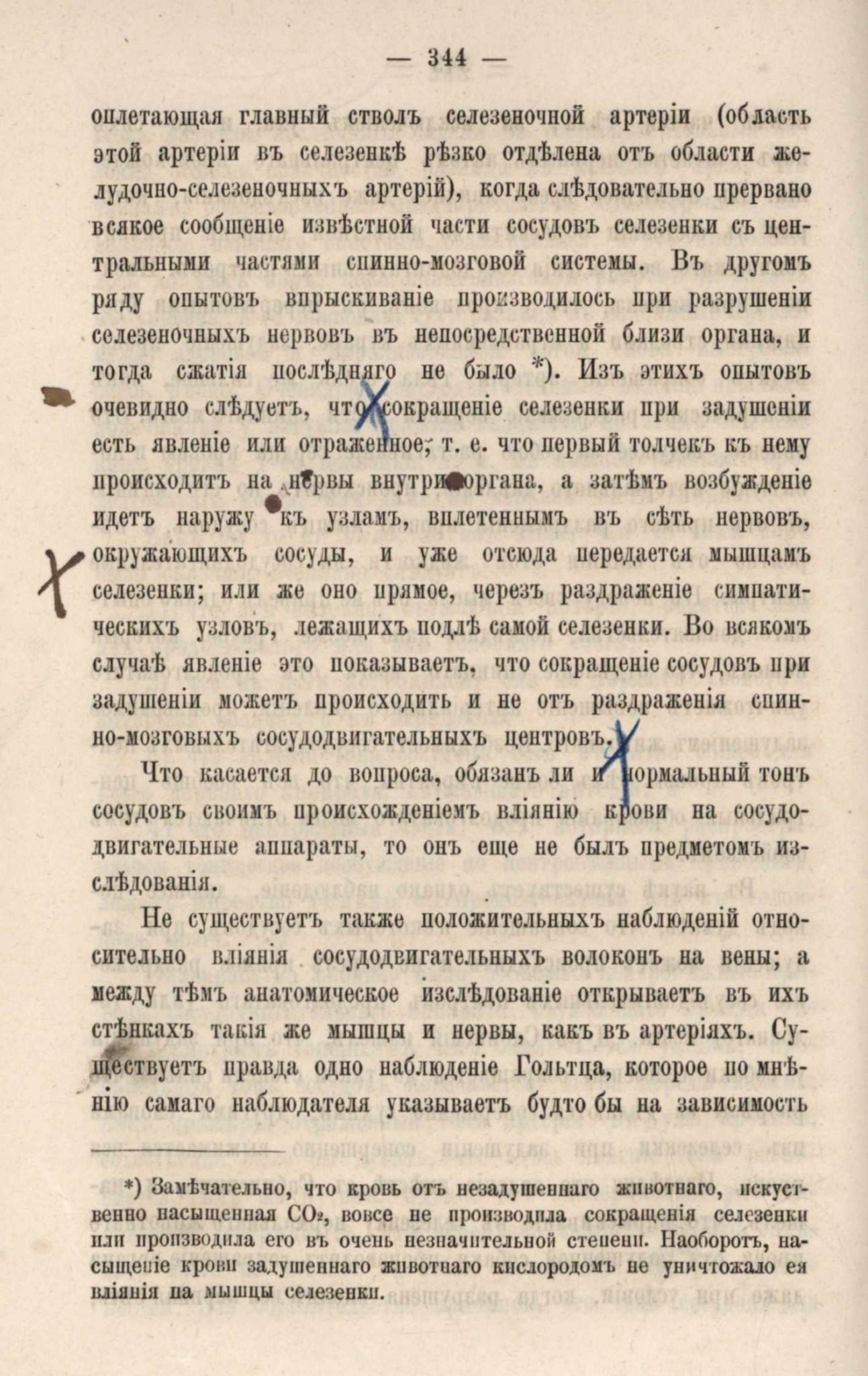 — 344 —

оплетающая главный стволъ селезеночной артеріи (область этой артеріи въ селезенкѣ рѣзко отдѣлена отъ области желудочно-селезеночныхъ артерій), когда слѣдовательно прервано всякое сообщеніе извѣстной части сосудовъ селезенки съ центральными частями спинно-мозговой системы. Въ другомъ ряду опытовъ впрыскиваніе производилось при разрушеніи селезеночныхъ нервовъ въ непосредственной близи органа, и тогда сжатія послѣдняго не было *). Изъ этихъ опытовъ очевидно слѣдуетъ, что сокращеніе селезенки при задушеніи есть явленіе или отраженное, т. е. что первый толчекъ къ нему происходитъ на нервы внутри органа, а затѣмъ возбужденіе идетъ наружу къ узламъ, вплетеннымъ въ сѣть нервовъ, окружающихъ сосуды, и уже отсюда передается мышцамъ селезенки; или же оно прямое, черезъ раздраженіе симпатическихъ узловъ, лежащихъ подлѣ самой селезенки. Во всякомъ случаѣ явленіе это показываетъ, что сокращеніе сосудовъ при задушеніи можетъ происходить и не отъ раздраженія спинно-мозговыхъ сосудодвигательныхъ центровъ.

Что касается до вопроса, обязанъ ли и нормальный тонъ сосудовъ своимъ происхожденіемъ вліянію крови на сосудодвигательные аппараты, то онъ еще не былъ предметомъ изслѣдованія.

Не существуетъ также положительныхъ наблюденій относительно вліянія сосудодвигательныхъ волоконъ на вены; а между тѣмъ анатомическое изслѣдованіе открываетъ въ ихъ стѣнкахъ такія же мышцы и нервы, какъ въ артеріяхъ. Существуетъ правда одно наблюденіе Гольтца, которое по мнѣнію самаго наблюдателя указываетъ будто бы на зависимость

*) Замѣчательно, что кровь отъ незадушеннаго животнаго, искуственно насыщенная $CO_2$, вовсе не производила сокращенія селезенки или производила его въ очень незначительной степени. Наоборотъ, насыщеніе крови задушеннаго животнаго кислородомъ не уничтожало ея вліянія на мышцы селезенки.